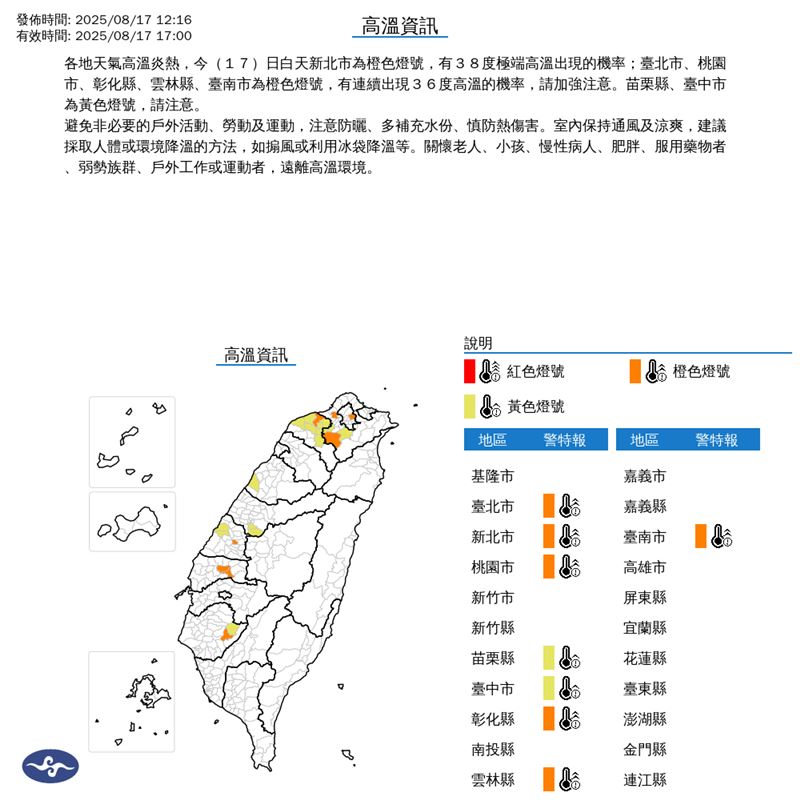 發佈時間: 2025/08/17 12:16
有效時間: 2025/08/17 17:00

高溫資訊

各地天氣高溫炎熱，今（１７）日白天新北市為橙色燈號，有３８度極端高溫出現的機率；臺北市、桃園市、彰化縣、雲林縣、臺南市為橙色燈號，有連續出現３６度高溫的機率，請加強注意。苗栗縣、臺中市為黃色燈號，請注意。
避免非必要的戶外活動、勞動及運動，注意防曬、多補充水份、慎防熱傷害。室內保持通風及涼爽，建議採取人體或環境降溫的方法，如搧風或利用冰袋降溫等。關懷老人、小孩、慢性病人、肥胖、服用藥物者、弱勢族群、戶外工作或運動者，遠離高溫環境。

高溫資訊

說明
紅色燈號
橙色燈號
黃色燈號

| 地區 | 警特報 |
|---|---|
| 基隆市 | |
| 臺北市 | |
| 新北市 | |
| 桃園市 | |
| 新竹市 | |
| 新竹縣 | |
| 苗栗縣 | |
| 臺中市 | |
| 彰化縣 | |
| 南投縣 | |
| 雲林縣 | |

| 地區 | 警特報 |
|---|---|
| 嘉義市 | |
| 嘉義縣 | |
| 臺南市 | |
| 高雄市 | |
| 屏東縣 | |
| 宜蘭縣 | |
| 花蓮縣 | |
| 臺東縣 | |
| 澎湖縣 | |
| 金門縣 | |
| 連江縣 | |